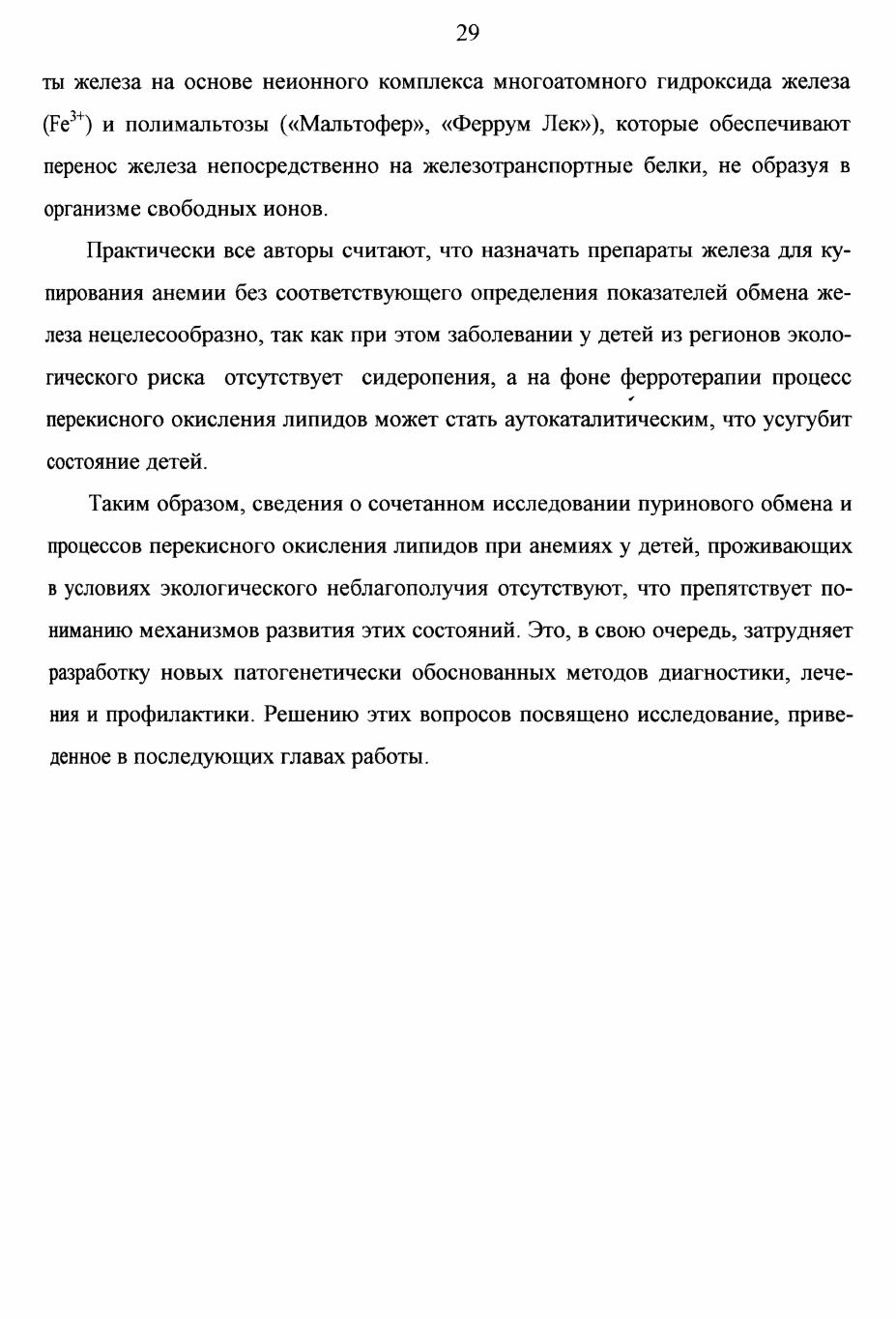 29

ты железа на основе неионного комплекса многоатомного гидроксида железа ($Fe^{3+}$) и полимальтозы («Мальтофер», «Феррум Лек»), которые обеспечивают перенос железа непосредственно на железотранспортные белки, не образуя в организме свободных ионов.

Практически все авторы считают, что назначать препараты железа для купирования анемии без соответствующего определения показателей обмена железа нецелесообразно, так как при этом заболевании у детей из регионов экологического риска отсутствует сидеропения, а на фоне ферротерапии процесс перекисного окисления липидов может стать аутокаталитическим, что усугубит состояние детей.

Таким образом, сведения о сочетанном исследовании пуринового обмена и процессов перекисного окисления липидов при анемиях у детей, проживающих в условиях экологического неблагополучия отсутствуют, что препятствует пониманию механизмов развития этих состояний. Это, в свою очередь, затрудняет разработку новых патогенетически обоснованных методов диагностики, лечения и профилактики. Решению этих вопросов посвящено исследование, приведенное в последующих главах работы.